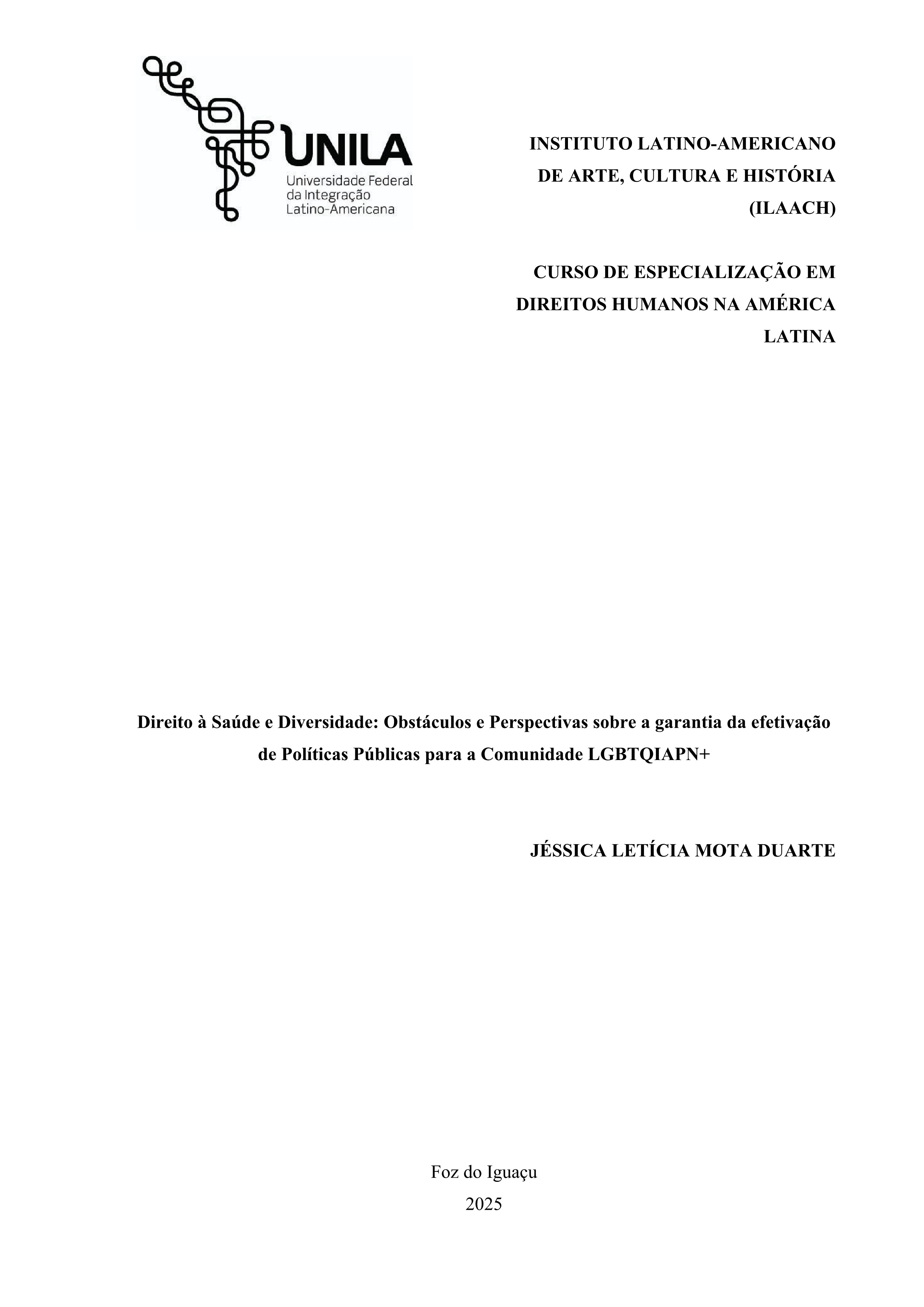 UNILA
Universidade Federal
da Integração
Latino-Americana

INSTITUTO LATINO-AMERICANO
DE ARTE, CULTURA E HISTÓRIA
(ILAACH)

CURSO DE ESPECIALIZAÇÃO EM
DIREITOS HUMANOS NA AMÉRICA
LATINA

Direito à Saúde e Diversidade: Obstáculos e Perspectivas sobre a garantia da efetivação de Políticas Públicas para a Comunidade LGBTQIAPN+

JÉSSICA LETÍCIA MOTA DUARTE

Foz do Iguaçu
2025